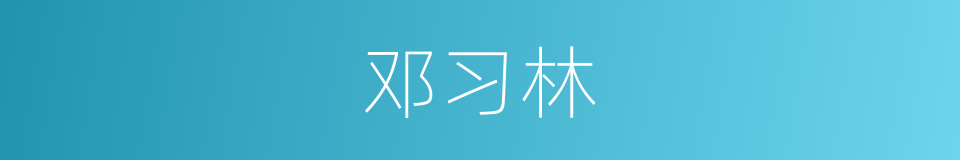 邓习林